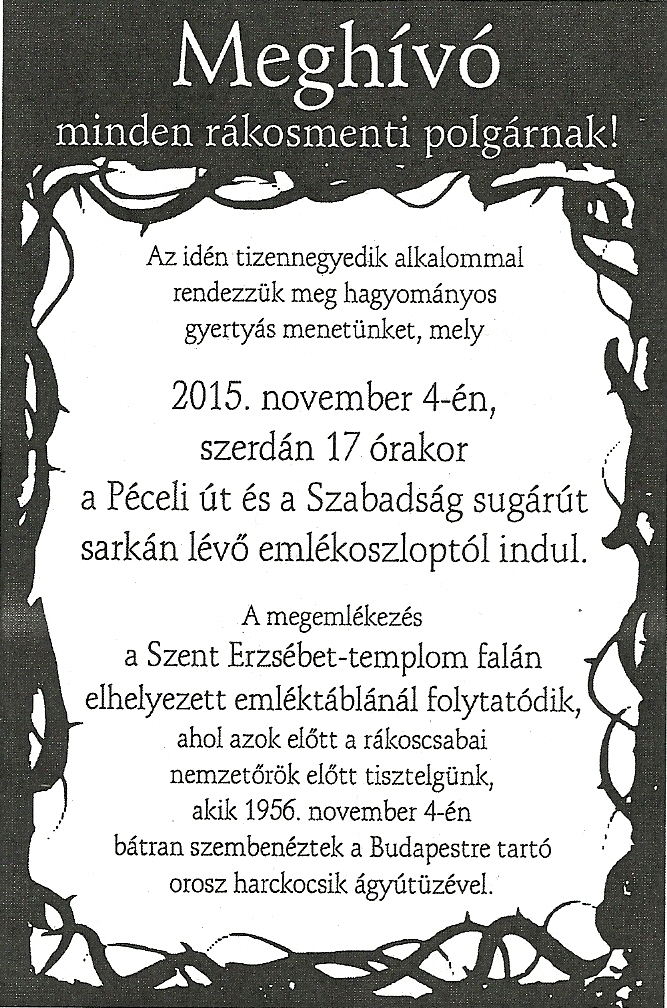 Meghívó
minden rákosmenti polgárnak!

Az idén tizennegyedik alkalommal rendezzük meg hagyományos gyertyás menetünket, mely

2015. november 4-én, szerdán 17 órakor a Péceli út és a Szabadság sugárút sarkán lévő emlékoszloptól indul.

A megemlékezés a Szent Erzsébet-templom falán elhelyezett emléktáblánál folytatódik, ahol azok előtt a rákoscsabai nemzetőrök előtt tisztelgünk, akik 1956. november 4-én bátran szembenéztek a Budapestre tartó orosz harckocsik ágyútüzével.